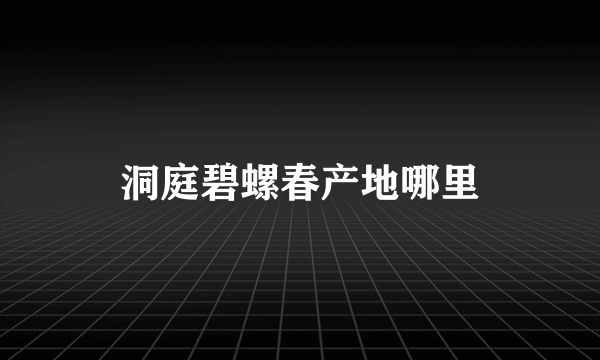 洞庭碧螺春产地哪里